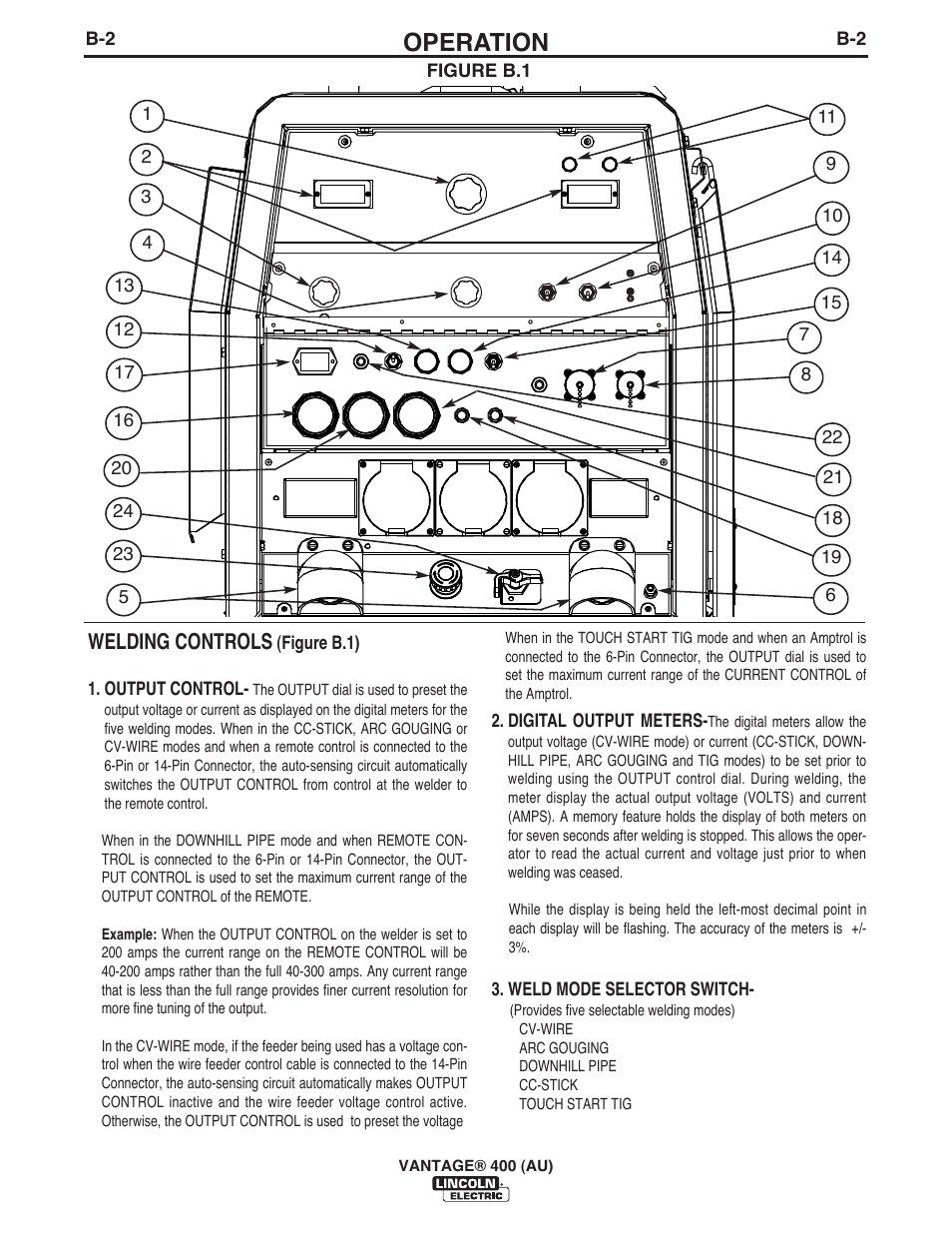 B-2 OPERATION B-2

FIGURE B.1

1
2
3
4
13
12
17
16
20
24
23
5
11
9
10
14
15
7
8
22
21
18
19
6

WELDING CONTROLS (Figure B.1)

1. OUTPUT CONTROL- The OUTPUT dial is used to preset the output voltage or current as displayed on the digital meters for the five welding modes. When in the CC-STICK, ARC GOUGING or CV-WIRE modes and when a remote control is connected to the 6-Pin or 14-Pin Connector, the auto-sensing circuit automatically switches the OUTPUT CONTROL from control at the welder to the remote control.

When in the DOWNHILL PIPE mode and when REMOTE CONTROL is connected to the 6-Pin or 14-Pin Connector, the OUTPUT CONTROL is used to set the maximum current range of the OUTPUT CONTROL of the REMOTE.

Example: When the OUTPUT CONTROL on the welder is set to 200 amps the current range on the REMOTE CONTROL will be 40-200 amps rather than the full 40-300 amps. Any current range that is less than the full range provides finer current resolution for more fine tuning of the output.

In the CV-WIRE mode, if the feeder being used has a voltage control when the wire feeder control cable is connected to the 14-Pin Connector, the auto-sensing circuit automatically makes OUTPUT CONTROL inactive and the wire feeder voltage control active. Otherwise, the OUTPUT CONTROL is used to preset the voltage

When in the TOUCH START TIG mode and when an Amptrol is connected to the 6-Pin Connector, the OUTPUT dial is used to set the maximum current range of the CURRENT CONTROL of the Amptrol.

2. DIGITAL OUTPUT METERS-The digital meters allow the output voltage (CV-WIRE mode) or current (CC-STICK, DOWNHILL PIPE, ARC GOUGING and TIG modes) to be set prior to welding using the OUTPUT control dial. During welding, the meter display the actual output voltage (VOLTS) and current (AMPS). A memory feature holds the display of both meters on for seven seconds after welding is stopped. This allows the operator to read the actual current and voltage just prior to when welding was ceased.

While the display is being held the left-most decimal point in each display will be flashing. The accuracy of the meters is +/- 3%.

3. WELD MODE SELECTOR SWITCH-
(Provides five selectable welding modes)
CV-WIRE
ARC GOUGING
DOWNHILL PIPE
CC-STICK
TOUCH START TIG

VANTAGE® 400 (AU)
LINCOLN ELECTRIC